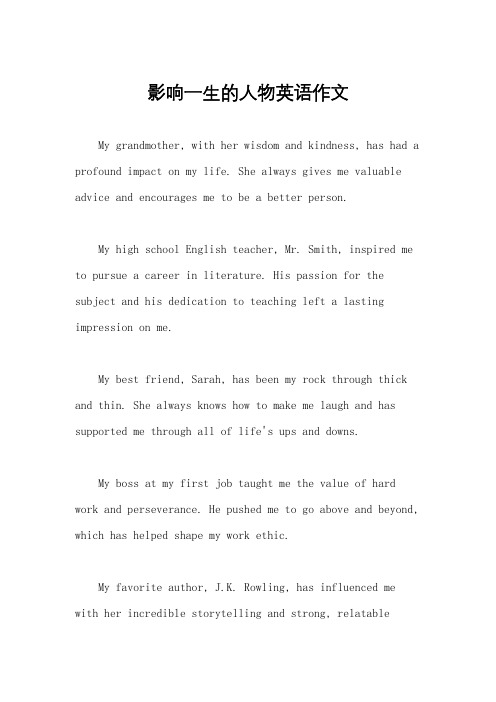 影响一生的人物英语作文

My grandmother, with her wisdom and kindness, has had a profound impact on my life. She always gives me valuable advice and encourages me to be a better person.

My high school English teacher, Mr. Smith, inspired me to pursue a career in literature. His passion for the subject and his dedication to teaching left a lasting impression on me.

My best friend, Sarah, has been my rock through thick and thin. She always knows how to make me laugh and has supported me through all of life's ups and downs.

My boss at my first job taught me the value of hard work and perseverance. He pushed me to go above and beyond, which has helped shape my work ethic.

My favorite author, J.K. Rowling, has influenced me with her incredible storytelling and strong, relatable